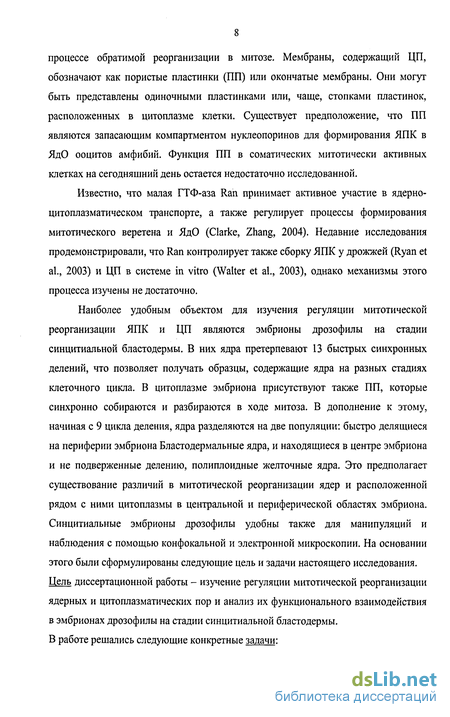 8

процессе обратимой реорганизации в митозе. Мембраны, содержащий ЦП, обозначают как пористые пластинки (ПП) или окончатые мембраны. Они могут быть представлены одиночными пластинками или, чаще, стопками пластинок, расположенных в цитоплазме клетки. Существует предположение, что ПП являются запасающим компартментом нуклеопоринов для формирования ЯПК в ЯдО ооцитов амфибий. Функция ПП в соматических митотически активных клетках на сегодняшний день остается недостаточно исследованной.

Известно, что малая ГТФ-аза Ran принимает активное участие в ядерно-цитоплазматическом транспорте, а также регулирует процессы формирования митотического веретена и ЯдО (Clarke, Zhang, 2004). Недавние исследования продемонстрировали, что Ran контролирует также сборку ЯПК у дрожжей (Ryan et al., 2003) и ЦП в системе in vitro (Walter et al., 2003), однако механизмы этого процесса изучены не достаточно.

Наиболее удобным объектом для изучения регуляции митотической реорганизации ЯПК и ЦП являются эмбрионы дрозофилы на стадии синцитиальной бластодермы. В них ядра претерпевают 13 быстрых синхронных делений, что позволяет получать образцы, содержащие ядра на разных стадиях клеточного цикла. В цитоплазме эмбриона присутствуют также ПП, которые синхронно собираются и разбираются в ходе митоза. В дополнение к этому, начиная с 9 цикла деления, ядра разделяются на две популяции: быстро делящиеся на периферии эмбриона Бластодермальные ядра, и находящиеся в центре эмбриона и не подверженные делению, полиплоидные желточные ядра. Это предполагает существование различий в митотической реорганизации ядер и расположенной рядом с ними цитоплазмы в центральной и периферической областях эмбриона. Синцитиальные эмбрионы дрозофилы удобны также для манипуляций и наблюдения с помощью конфокальной и электронной микроскопии. На основании этого были сформулированы следующие цель и задачи настоящего исследования.

Цель диссертационной работы – изучение регуляции митотической реорганизации ядерных и цитоплазматических пор и анализ их функционального взаимодействия в эмбрионах дрозофилы на стадии синцитиальной бластодермы.

В работе решались следующие конкретные задачи:

dsLib.net
библиотека диссертаций